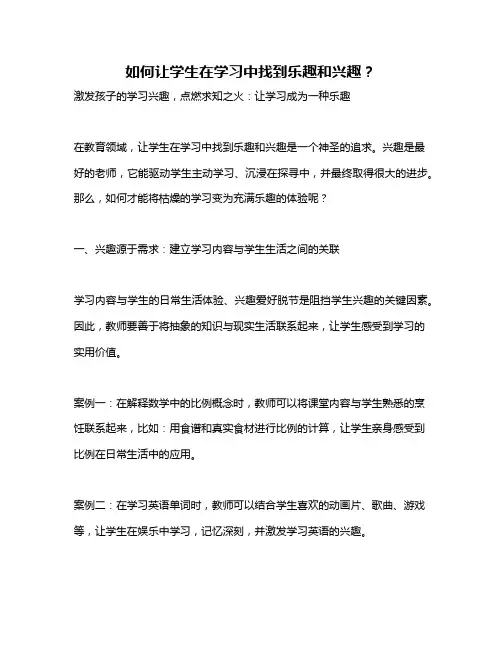 如何让学生在学习中找到乐趣和兴趣？

激发孩子的学习兴趣，点燃求知之火：让学习成为一种乐趣

在教育领域，让学生在学习中找到乐趣和兴趣是一个神圣的追求。兴趣是最好的老师，它能驱动学生主动学习、沉浸在探寻中，并最终取得很大的进步。那么，如何才能将枯燥的学习变为充满乐趣的体验呢？

一、兴趣源于需求：建立学习内容与学生生活之间的关联

学习内容与学生的日常生活体验、兴趣爱好脱节是阻挡学生兴趣的关键因素。因此，教师要善于将抽象的知识与现实生活联系起来，让学生感受到学习的实用价值。

案例一：在解释数学中的比例概念时，教师可以将课堂内容与学生熟悉的烹饪联系起来，比如：用食谱和真实食材进行比例的计算，让学生亲身感受到比例在日常生活中的应用。

案例二：在学习英语单词时，教师可以结合学生喜欢的动画片、歌曲、游戏等，让学生在娱乐中学习，记忆深刻，并激发学习英语的兴趣。